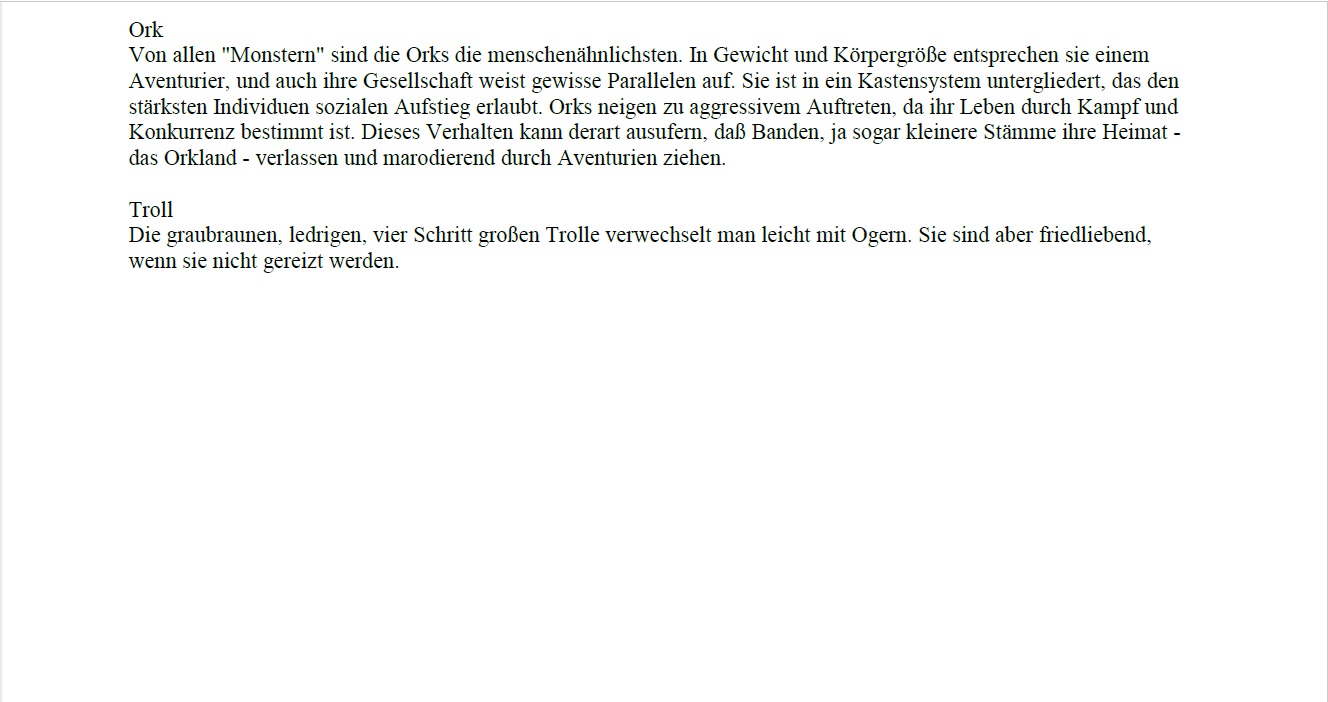 Ork
Von allen "Monstern" sind die Orks die menschenähnlichsten. In Gewicht und Körpergröße entsprechen sie einem Aventurier, und auch ihre Gesellschaft weist gewisse Parallelen auf. Sie ist in ein Kastensystem untergliedert, das den stärksten Individuen sozialen Aufstieg erlaubt. Orks neigen zu aggressivem Auftreten, da ihr Leben durch Kampf und Konkurrenz bestimmt ist. Dieses Verhalten kann derart ausufern, daß Banden, ja sogar kleinere Stämme ihre Heimat - das Orkland - verlassen und marodierend durch Aventurien ziehen.

Troll
Die graubraunen, ledrigen, vier Schritt großen Trolle verwechselt man leicht mit Ogern. Sie sind aber friedliebend, wenn sie nicht gereizt werden.